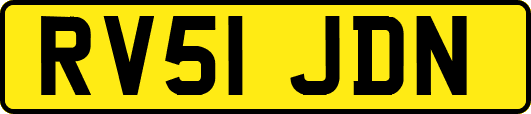 RV51 JDN